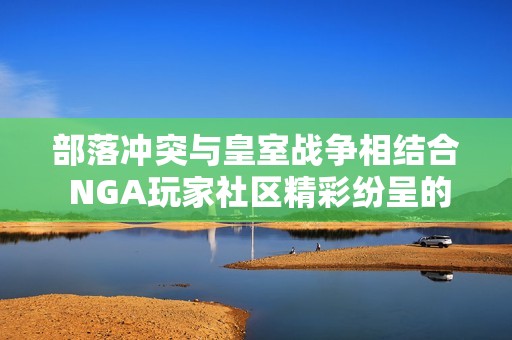 部落冲突与皇室战争相结合
NGA玩家社区精彩纷呈的